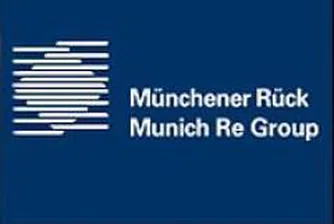 Münchener Rück
Munich Re Group